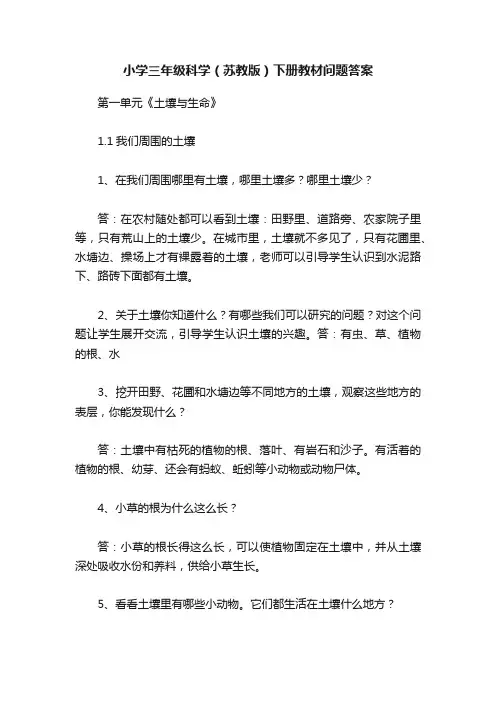 小学三年级科学（苏教版）下册教材问题答案

第一单元《土壤与生命》

1.1 我们周围的土壤

1、在我们周围哪里有土壤，哪里土壤多？哪里土壤少？

答：在农村随处都可以看到土壤：田野里、道路旁、农家院子里等，只有荒山上的土壤少。在城市里，土壤就不多见了，只有花圃里、水塘边、操场上才有裸露着的土壤，老师可以引导学生认识到水泥路下、路砖下面都有土壤。

2、关于土壤你知道什么？有哪些我们可以研究的问题？对这个问题让学生展开交流，引导学生认识土壤的兴趣。答：有虫、草、植物的根、水

3、挖开田野、花圃和水塘边等不同地方的土壤，观察这些地方的表层，你能发现什么？

答：土壤中有枯死的植物的根、落叶、有岩石和沙子。有活着的植物的根、幼芽、还会有蚂蚁、蚯蚓等小动物或动物尸体。

4、小草的根为什么这么长？

答：小草的根长得这么长，可以使植物固定在土壤中，并从土壤深处吸收水份和养料，供给小草生长。

5、看看土壤里有哪些小动物。它们都生活在土壤什么地方？